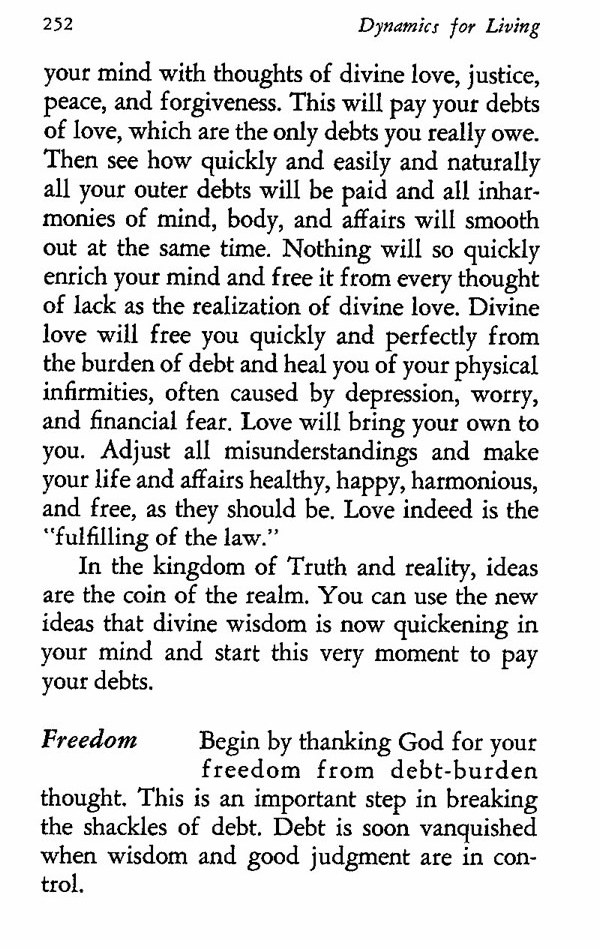 252 Dynamics for Living

your mind with thoughts of divine love, justice, peace, and forgiveness. This will pay your debts of love, which are the only debts you really owe. Then see how quickly and easily and naturally all your outer debts will be paid and all inharmonies of mind, body, and affairs will smooth out at the same time. Nothing will so quickly enrich your mind and free it from every thought of lack as the realization of divine love. Divine love will free you quickly and perfectly from the burden of debt and heal you of your physical infirmities, often caused by depression, worry, and financial fear. Love will bring your own to you. Adjust all misunderstandings and make your life and affairs healthy, happy, harmonious, and free, as they should be. Love indeed is the "fulfilling of the law."

In the kingdom of Truth and reality, ideas are the coin of the realm. You can use the new ideas that divine wisdom is now quickening in your mind and start this very moment to pay your debts.

Freedom Begin by thanking God for your freedom from debt-burden thought. This is an important step in breaking the shackles of debt. Debt is soon vanquished when wisdom and good judgment are in control.